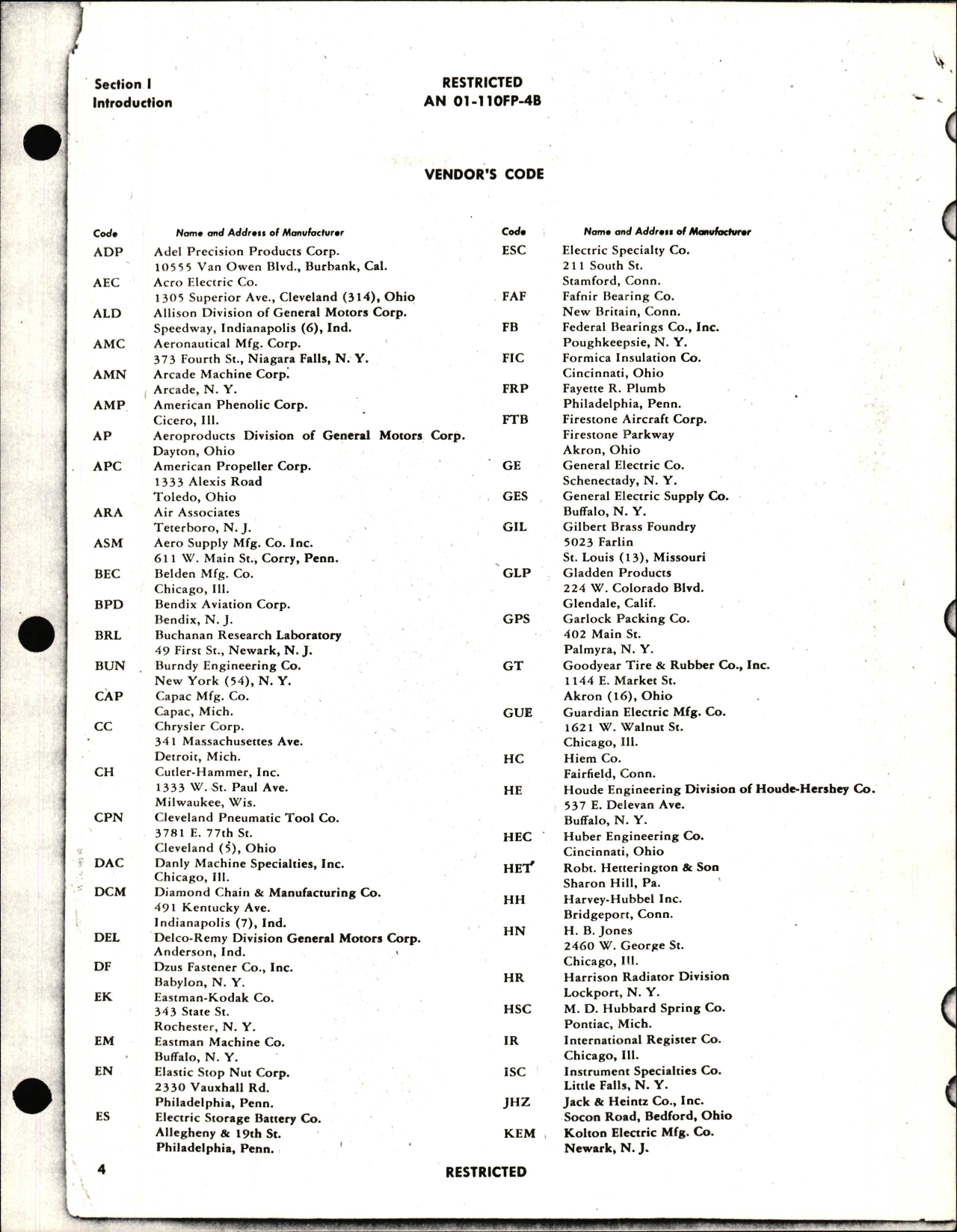 Section I
Introduction

RESTRICTED
AN 01-110FP-4B

VENDOR'S CODE

| Code | Name and Address of Manufacturer |
|---|---|
| ADP | Adel Precision Products Corp. 10555 Van Owen Blvd., Burbank, Cal. |
| AEC | Acro Electric Co. 1305 Superior Ave., Cleveland (314), Ohio |
| ALD | Allison Division of General Motors Corp. Speedway, Indianapolis (6), Ind. |
| AMC | Aeronautical Mfg. Corp. 373 Fourth St., Niagara Falls, N. Y. |
| AMN | Arcade Machine Corp. Arcade, N. Y. |
| AMP | American Phenolic Corp. Cicero, Ill. |
| AP | Aeroproducts Division of General Motors Corp. Dayton, Ohio |
| APC | American Propeller Corp. 1333 Alexis Road Toledo, Ohio |
| ARA | Air Associates Teterboro, N. J. |
| ASM | Aero Supply Mfg. Co. Inc. 611 W. Main St., Corry, Penn. |
| BEC | Belden Mfg. Co. Chicago, Ill. |
| BPD | Bendix Aviation Corp. Bendix, N. J. |
| BRL | Buchanan Research Laboratory 49 First St., Newark, N. J. |
| BUN | Burndy Engineering Co. New York (54), N. Y. |
| CAP | Capac Mfg. Co. Capac, Mich. |
| CC | Chrysler Corp. 341 Massachusettes Ave. Detroit, Mich. |
| CH | Cutler-Hammer, Inc. 1333 W. St. Paul Ave. Milwaukee, Wis. |
| CPN | Cleveland Pneumatic Tool Co. 3781 E. 77th St. Cleveland (5), Ohio |
| DAC | Danly Machine Specialties, Inc. Chicago, Ill. |
| DCM | Diamond Chain & Manufacturing Co. 491 Kentucky Ave. Indianapolis (7), Ind. |
| DEL | Delco-Remy Division General Motors Corp. Anderson, Ind. |
| DF | Dzus Fastener Co., Inc. Babylon, N. Y. |
| EK | Eastman-Kodak Co. 343 State St. Rochester, N. Y. |
| EM | Eastman Machine Co. Buffalo, N. Y. |
| EN | Elastic Stop Nut Corp. 2330 Vauxhall Rd. Philadelphia, Penn. |
| ES | Electric Storage Battery Co. Allegheny & 19th St. Philadelphia, Penn. |

| Code | Name and Address of Manufacturer |
|---|---|
| ESC | Electric Specialty Co. 211 South St. Stamford, Conn. |
| FAF | Fafnir Bearing Co. New Britain, Conn. |
| FB | Federal Bearings Co., Inc. Poughkeepsie, N. Y. |
| FIC | Formica Insulation Co. Cincinnati, Ohio |
| FRP | Fayette R. Plumb Philadelphia, Penn. |
| FTB | Firestone Aircraft Corp. Firestone Parkway Akron, Ohio |
| GE | General Electric Co. Schenectady, N. Y. |
| GES | General Electric Supply Co. Buffalo, N. Y. |
| GIL | Gilbert Brass Foundry 5023 Farlin St. Louis (13), Missouri |
| GLP | Gladden Products 224 W. Colorado Blvd. Glendale, Calif. |
| GPS | Garlock Packing Co. 402 Main St. Palmyra, N. Y. |
| GT | Goodyear Tire & Rubber Co., Inc. 1144 E. Market St. Akron (16), Ohio |
| GUE | Guardian Electric Mfg. Co. 1621 W. Walnut St. Chicago, Ill. |
| HC | Hiem Co. Fairfield, Conn. |
| HE | Houde Engineering Division of Houde-Hershey Co. 537 E. Delevan Ave. Buffalo, N. Y. |
| HEC | Huber Engineering Co. Cincinnati, Ohio |
| HET | Robt. Hetterington & Son Sharon Hill, Pa. |
| HH | Harvey-Hubbel Inc. Bridgeport, Conn. |
| HN | H. B. Jones 2460 W. George St. Chicago, Ill. |
| HR | Harrison Radiator Division Lockport, N. Y. |
| HSC | M. D. Hubbard Spring Co. Pontiac, Mich. |
| IR | International Register Co. Chicago, Ill. |
| ISC | Instrument Specialties Co. Little Falls, N. Y. |
| JHZ | Jack & Heintz Co., Inc. Socon Road, Bedford, Ohio |
| KEM | Kolton Electric Mfg. Co. Newark, N. J. |

4

RESTRICTED